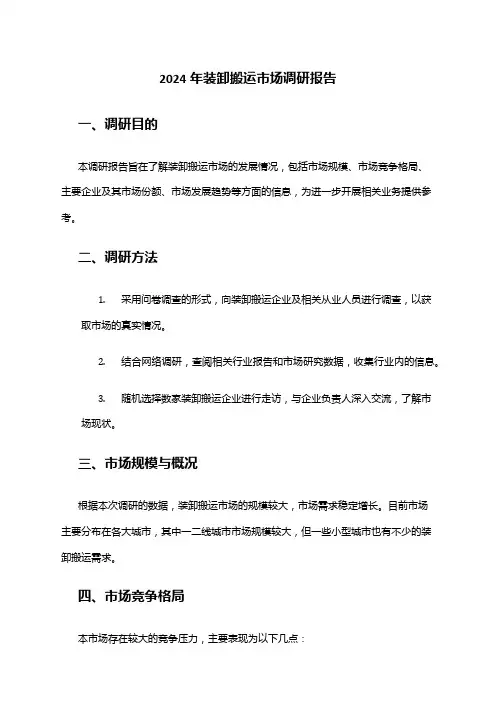 2024 年装卸搬运市场调研报告

一、调研目的

本调研报告旨在了解装卸搬运市场的发展情况，包括市场规模、市场竞争格局、主要企业及其市场份额、市场发展趋势等方面的信息，为进一步开展相关业务提供参考。

二、调研方法

1. 采用问卷调查的形式，向装卸搬运企业及相关从业人员进行调查，以获取市场的真实情况。

2. 结合网络调研，查阅相关行业报告和市场研究数据，收集行业内的信息。

3. 随机选择数家装卸搬运企业进行走访，与企业负责人深入交流，了解市场现状。

三、市场规模与概况

根据本次调研的数据，装卸搬运市场的规模较大，市场需求稳定增长。目前市场主要分布在各大城市，其中一二线城市市场规模较大，但一些小型城市也有不少的装卸搬运需求。

四、市场竞争格局

本市场存在较大的竞争压力，主要表现为以下几点：